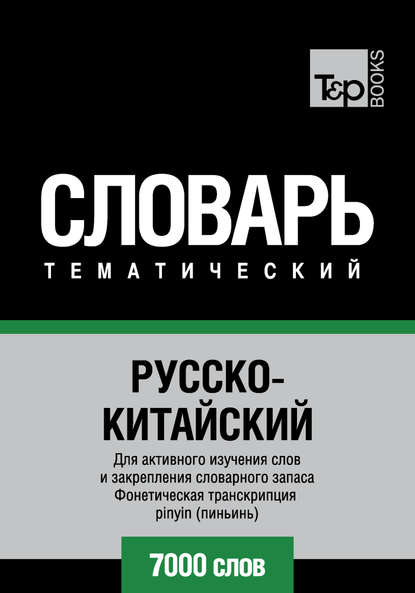 T&P BOOKS

СЛОВАРЬ
ТЕМАТИЧЕСКИЙ

РУССКО-КИТАЙСКИЙ

Для активного изучения слов и закрепления словарного запаса
Фонетическая транскрипция pinyin (пиньинь)

7000 слов